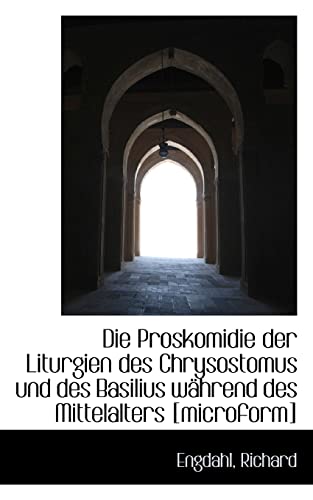 Die Proskomidie der Liturgien des Chrysostomus und des Basilius während des Mittelalters [microform]

Engdahl, Richard